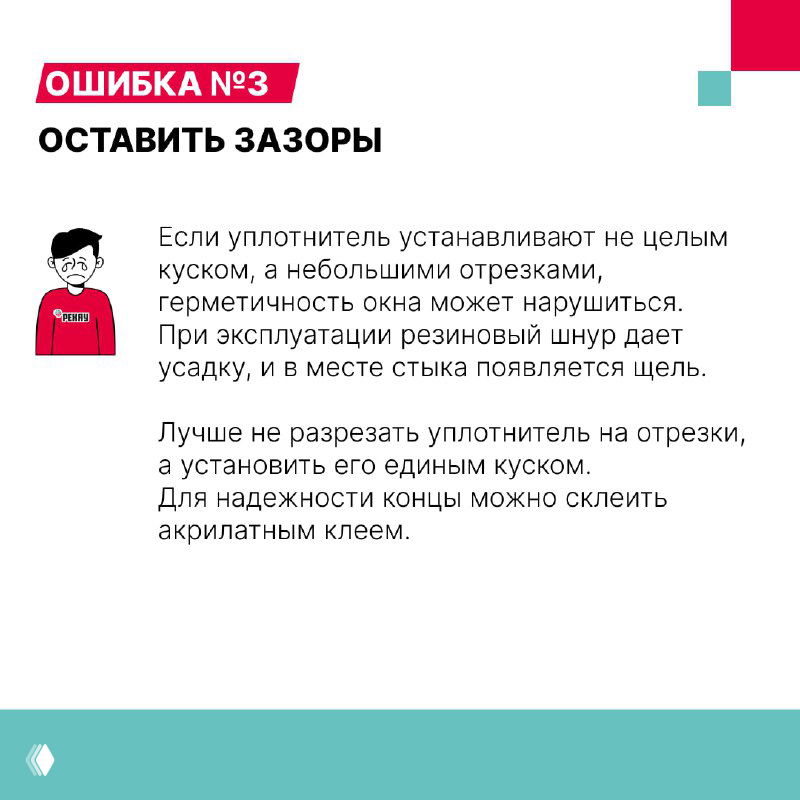 ОШИБКА №3
ОСТАВИТЬ ЗАЗОРЫ

РЕНАУ

Если уплотнитель устанавливают не целым куском, а небольшими отрезками, герметичность окна может нарушиться. При эксплуатации резиновый шнур дает усадку, и в месте стыка появляется щель.

Лучше не разрезать уплотнитель на отрезки, а установить его единым куском. Для надежности концы можно склеить акрилатным клеем.